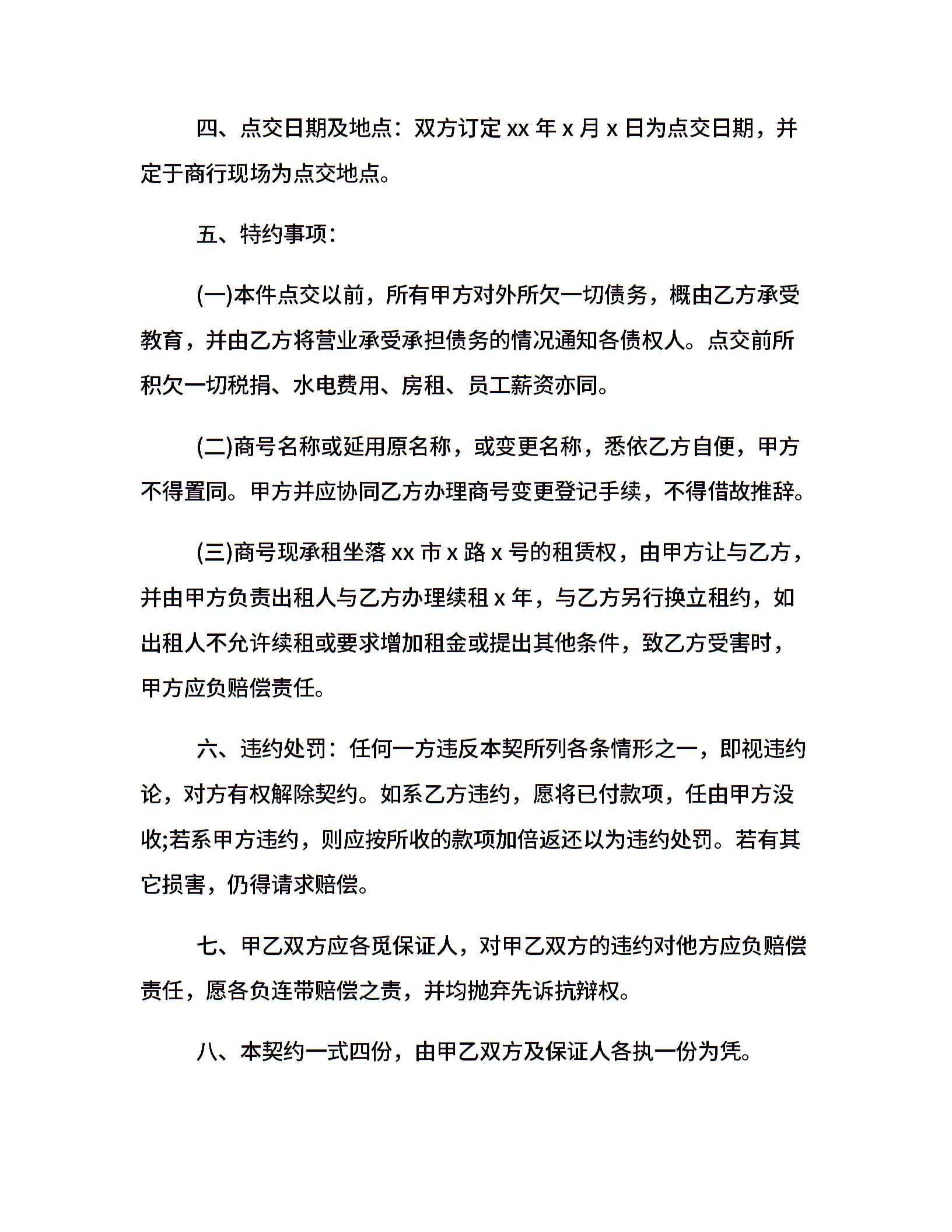 四、点交日期及地点：双方订定xx年x月x日为点交日期，并定于商行现场为点交地点。

五、特约事项：

(一)本件点交以前，所有甲方对外所欠一切债务，概由乙方承受教育，并由乙方将营业承受承担债务的情况通知各债权人。点交前所积欠一切税捐、水电费用、房租、员工薪资亦同。

(二)商号名称或延用原名称，或变更名称，悉依乙方自便，甲方不得置同。甲方并应协同乙方办理商号变更登记手续，不得借故推辞。

(三)商号现承租坐落xx市x路x号的租赁权，由甲方让与乙方，并由甲方负责出租人与乙方办理续租x年，与乙方另行换立租约，如出租人不允许续租或要求增加租金或提出其他条件，致乙方受害时，甲方应负赔偿责任。

六、违约处罚：任何一方违反本契所列各条情形之一，即视违约论，对方有权解除契约。如系乙方违约，愿将已付款项，任由甲方没收;若系甲方违约，则应按所收的款项加倍返还以为违约处罚。若有其它损害，仍得请求赔偿。

七、甲乙双方应各觅保证人，对甲乙双方的违约对他方应负赔偿责任，愿各负连带赔偿之责，并均抛弃先诉抗辩权。

八、本契约一式四份，由甲乙双方及保证人各执一份为凭。